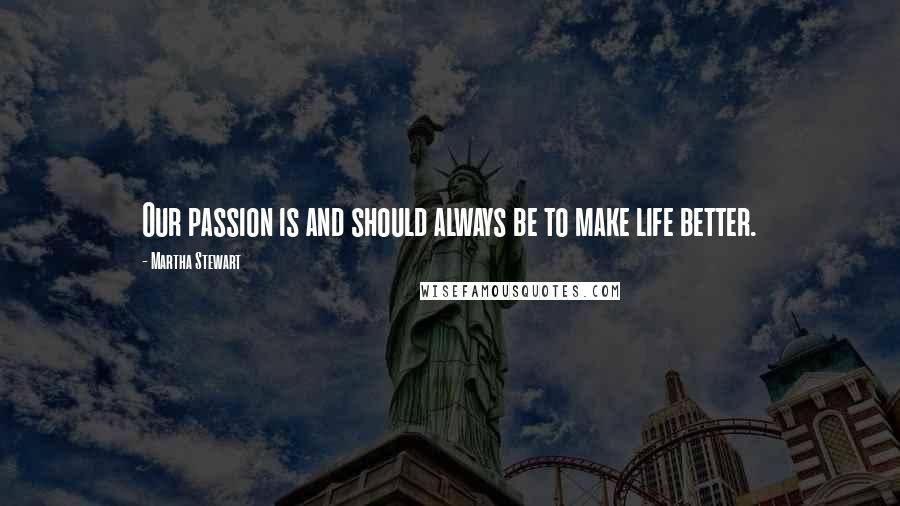 Our passion is and should always be to make life better.

- Martha Stewart

WISEFAMOUSQUOTES.COM